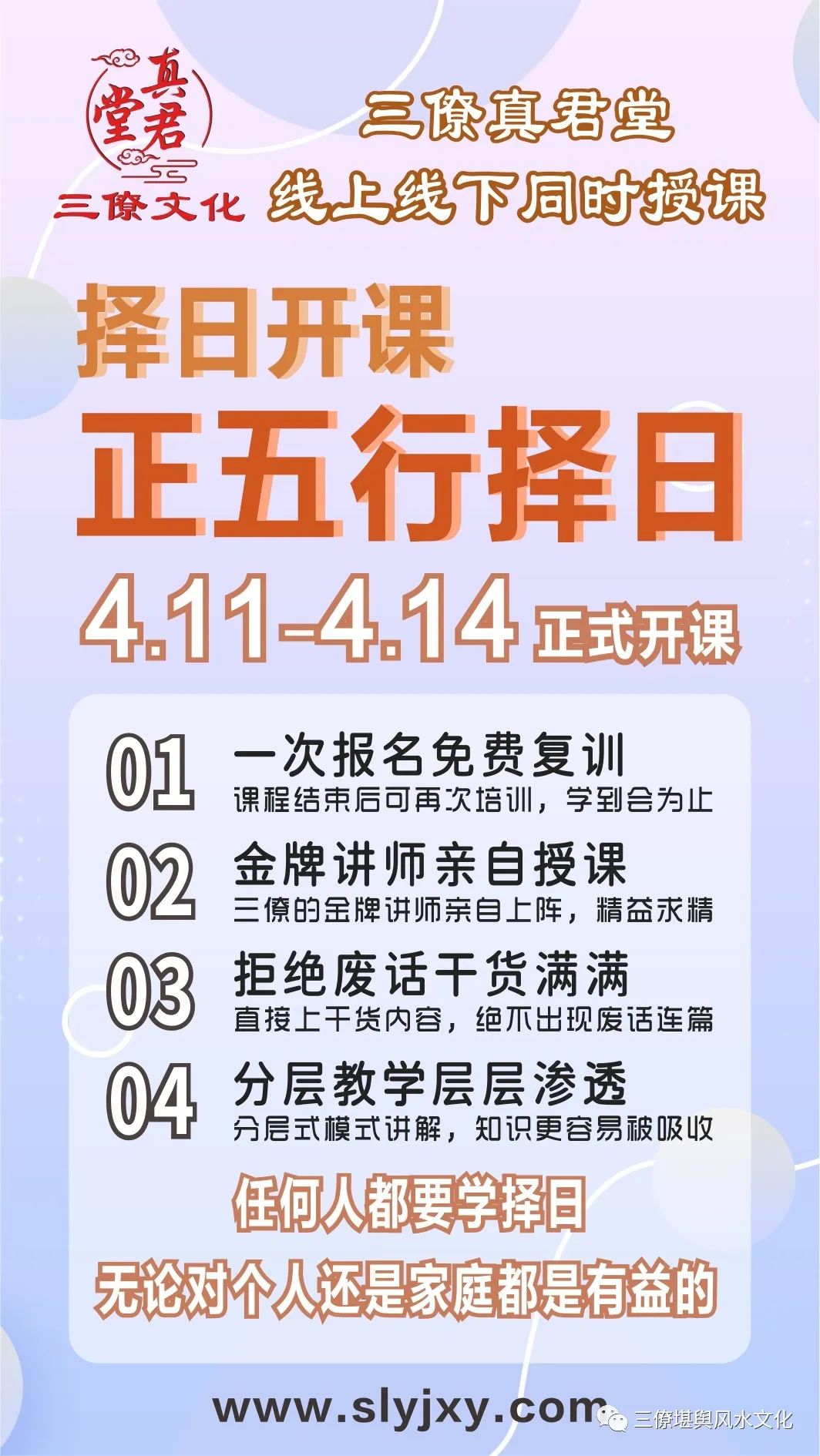 真君堂
三僚文化

三僚真君堂
线上线下同时授课

择日开课
正五行择日
4.11-4.14 正式开课

01 一次报名免费复训
课程结束后可再次培训，学到会为止

02 金牌讲师亲自授课
三僚的金牌讲师亲自上阵，精益求精

03 拒绝废话干货满满
直接上干货内容，绝不出现废话连篇

04 分层教学层层渗透
分层式模式讲解，知识更容易被吸收

任何人都要学择日
无论对个人还是家庭都是有益的

www.slyjxy.com

三僚堪舆风水文化